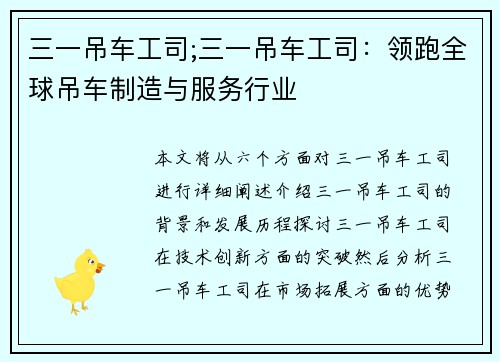 三一吊车工司;三一吊车工司：领跑全球吊车制造与服务行业

本文将从六个方面对三一吊车工司进行详细阐述介绍三一吊车工司的背景和发展历程探讨三一吊车工司在技术创新方面的突破然后分析三一吊车工司在市场拓展方面的优势